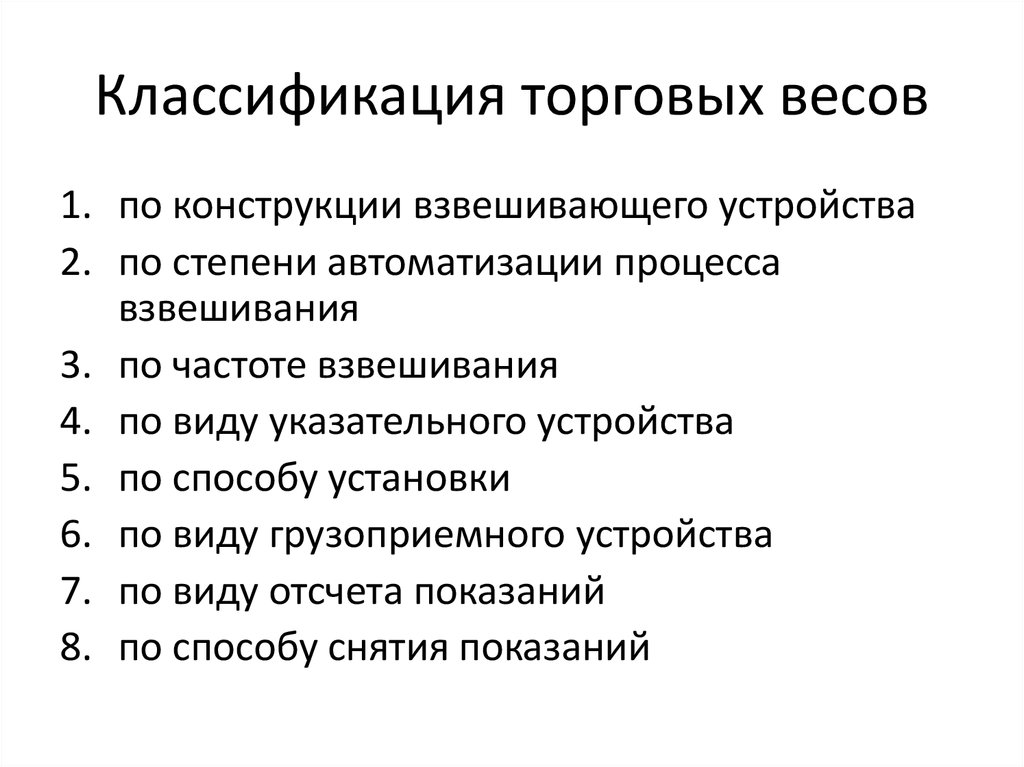 Классификация торговых весов

1. по конструкции взвешивающего устройства
2. по степени автоматизации процесса взвешивания
3. по частоте взвешивания
4. по виду указательного устройства
5. по способу установки
6. по виду грузоприемного устройства
7. по виду отсчета показаний
8. по способу снятия показаний